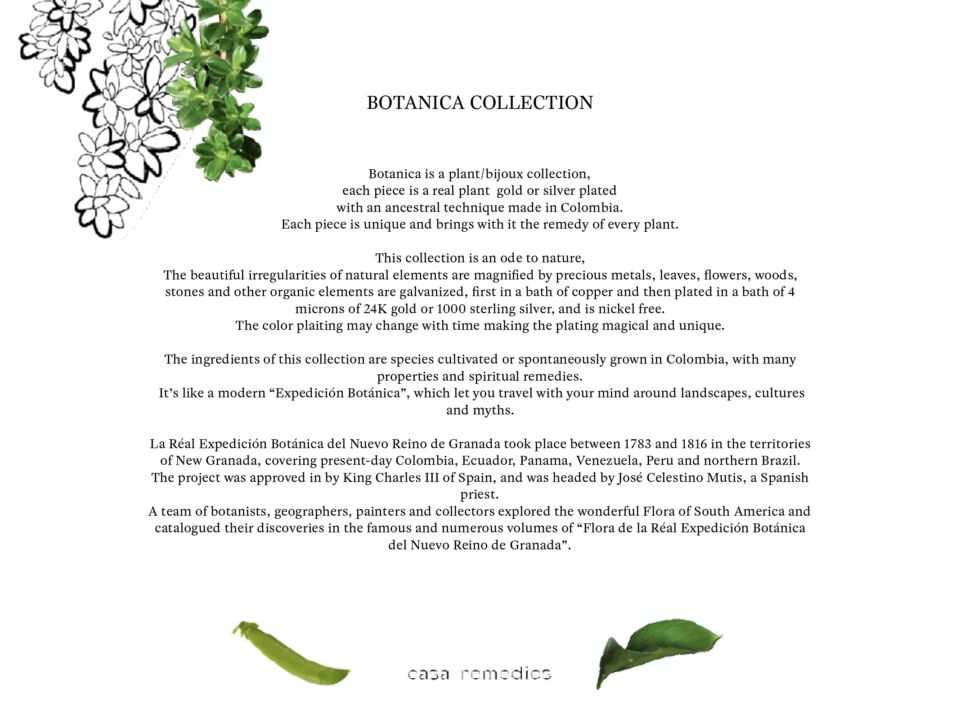 BOTANICA COLLECTION

Botanica is a plant/bijoux collection, each piece is a real plant gold or silver plated with an ancestral technique made in Colombia. Each piece is unique and brings with it the remedy of every plant.

This collection is an ode to nature, The beautiful irregularities of natural elements are magnified by precious metals, leaves, flowers, woods, stones and other organic elements are galvanized, first in a bath of copper and then plated in a bath of 4 microns of 24K gold or 1000 sterling silver, and is nickel free. The color plaiting may change with time making the plating magical and unique.

The ingredients of this collection are species cultivated or spontaneously grown in Colombia, with many properties and spiritual remedies. It's like a modern "Expedición Botánica", which let you travel with your mind around landscapes, cultures and myths.

La Réal Expedición Botánica del Nuevo Reino de Granada took place between 1783 and 1816 in the territories of New Granada, covering present-day Colombia, Ecuador, Panama, Venezuela, Peru and northern Brazil. The project was approved in by King Charles III of Spain, and was headed by José Celestino Mutis, a Spanish priest. A team of botanists, geographers, painters and collectors explored the wonderful Flora of South America and catalogued their discoveries in the famous and numerous volumes of "Flora de la Réal Expedición Botánica del Nuevo Reino de Granada".

casa remedios